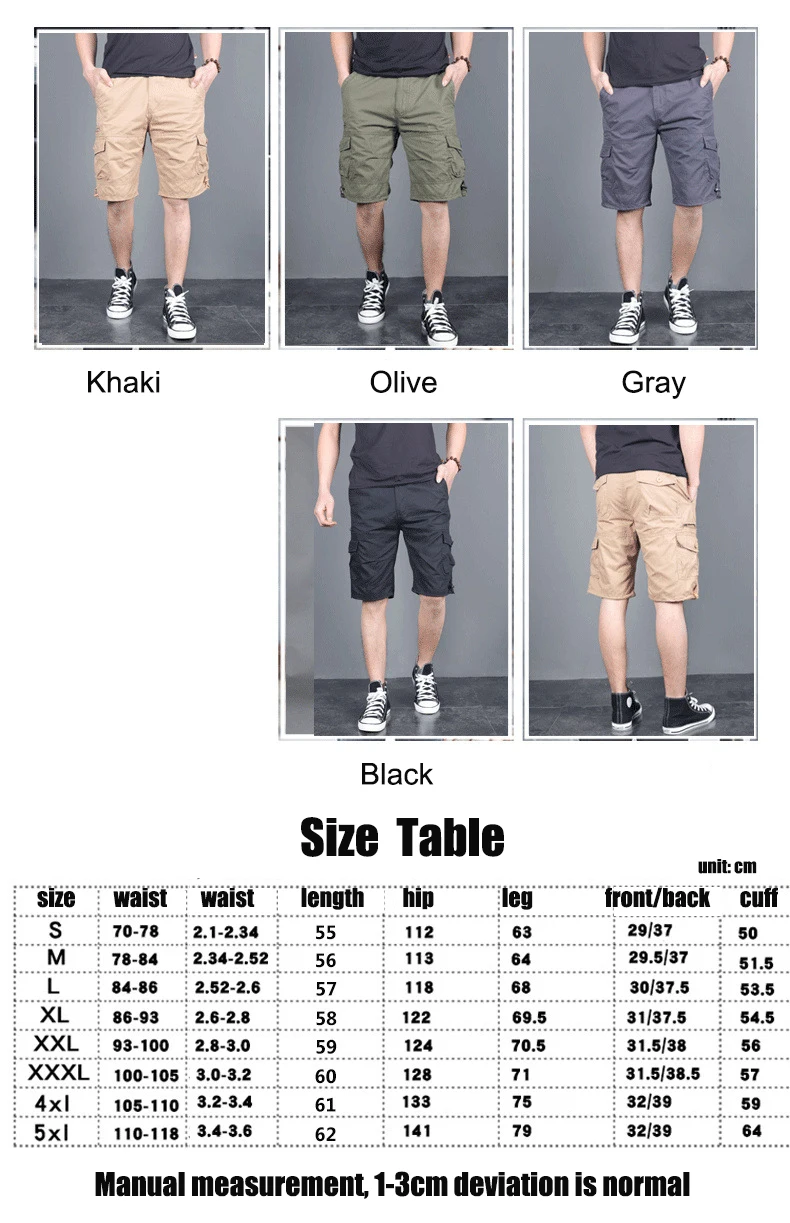 Khaki

Olive

Gray

Black

Size Table

unit: cm

| size | waist | waist | length | hip | leg | front/back | cuff |
|---|---|---|---|---|---|---|---|
| S | 70-78 | 2.1-2.34 | 55 | 112 | 63 | 29/37 | 50 |
| M | 78-84 | 2.34-2.52 | 56 | 113 | 64 | 29.5/37 | 51.5 |
| L | 84-86 | 2.52-2.6 | 57 | 118 | 68 | 30/37.5 | 53.5 |
| XL | 86-93 | 2.6-2.8 | 58 | 122 | 69.5 | 31/37.5 | 54.5 |
| XXL | 93-100 | 2.8-3.0 | 59 | 124 | 70.5 | 31.5/38 | 56 |
| XXXL | 100-105 | 3.0-3.2 | 60 | 128 | 71 | 31.5/38.5 | 57 |
| 4xl | 105-110 | 3.2-3.4 | 61 | 133 | 75 | 32/39 | 59 |
| 5xl | 110-118 | 3.4-3.6 | 62 | 141 | 79 | 32/39 | 64 |

Manual measurement, 1-3cm deviation is normal